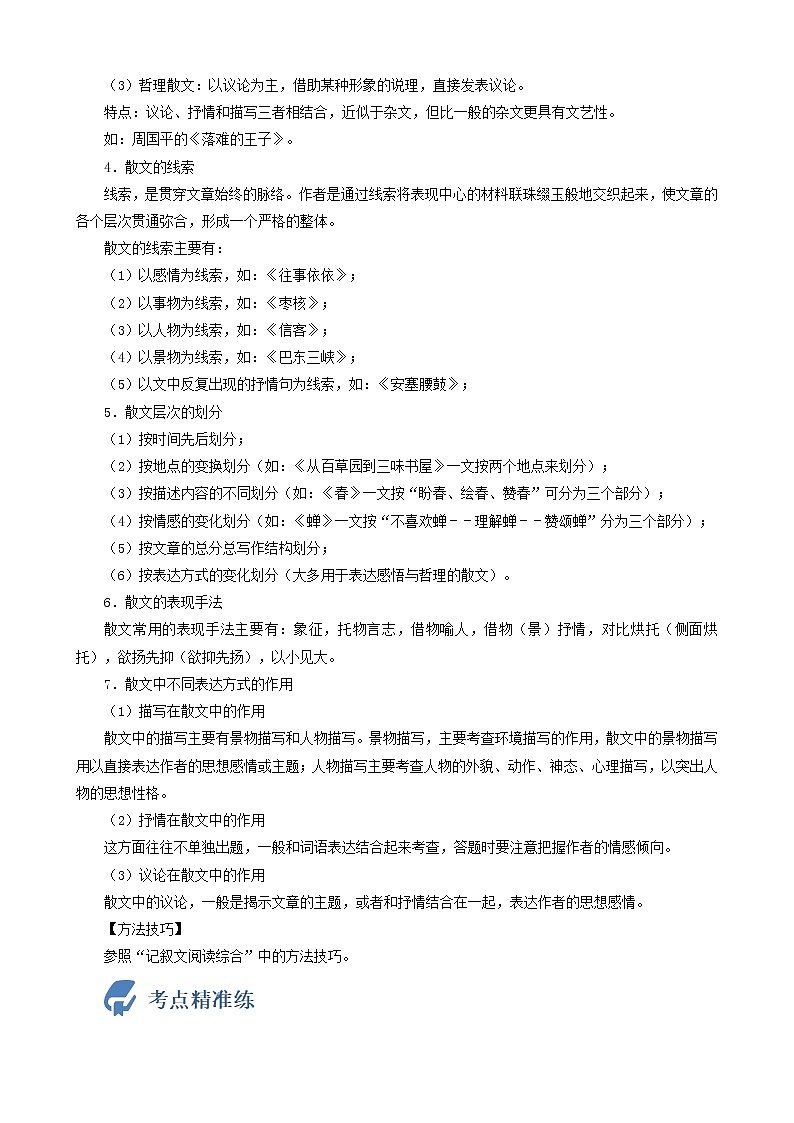 （3）哲理散文：以议论为主，借助某种形象的说理，直接发表议论。

特点：议论、抒情和描写三者相结合，近似于杂文，但比一般的杂文更具有文艺性。

如：周国平的《落难的王子》。

4．散文的线索

线索，是贯穿文章始终的脉络。作者是通过线索将表现中心的材料联珠缀玉般地交织起来，使文章的各个层次贯通弥合，形成一个严格的整体。

散文的线索主要有：

（1）以感情为线索，如：《往事依依》；

（2）以事物为线索，如：《枣核》；

（3）以人物为线索，如：《信客》；

（4）以景物为线索，如：《巴东三峡》；

（5）以文中反复出现的抒情句为线索，如：《安塞腰鼓》；

5．散文层次的划分

（1）按时间先后划分；

（2）按地点的变换划分（如：《从百草园到三味书屋》一文按两个地点来划分）；

（3）按描述内容的不同划分（如：《春》一文按“盼春、绘春、赞春”可分为三个部分）；

（4）按情感的变化划分（如：《蝉》一文按“不喜欢蝉－－理解蝉－－赞颂蝉”分为三个部分）；

（5）按文章的总分总写作结构划分；

（6）按表达方式的变化划分（大多用于表达感悟与哲理的散文）。

6．散文的表现手法

散文常用的表现手法主要有：象征，托物言志，借物喻人，借物（景）抒情，对比烘托（侧面烘托），欲扬先抑（欲抑先扬），以小见大。

7．散文中不同表达方式的作用

（1）描写在散文中的作用

散文中的描写主要有景物描写和人物描写。景物描写，主要考查环境描写的作用，散文中的景物描写用以直接表达作者的思想感情或主题；人物描写主要考查人物的外貌、动作、神态、心理描写，以突出人物的思想性格。

（2）抒情在散文中的作用

这方面往往不单独出题，一般和词语表达结合起来考查，答题时要注意把握作者的情感倾向。

（3）议论在散文中的作用

散文中的议论，一般是揭示文章的主题，或者和抒情结合在一起，表达作者的思想感情。

【方法技巧】

参照“记叙文阅读综合”中的方法技巧。

考点精准练